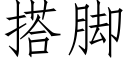 搭脚